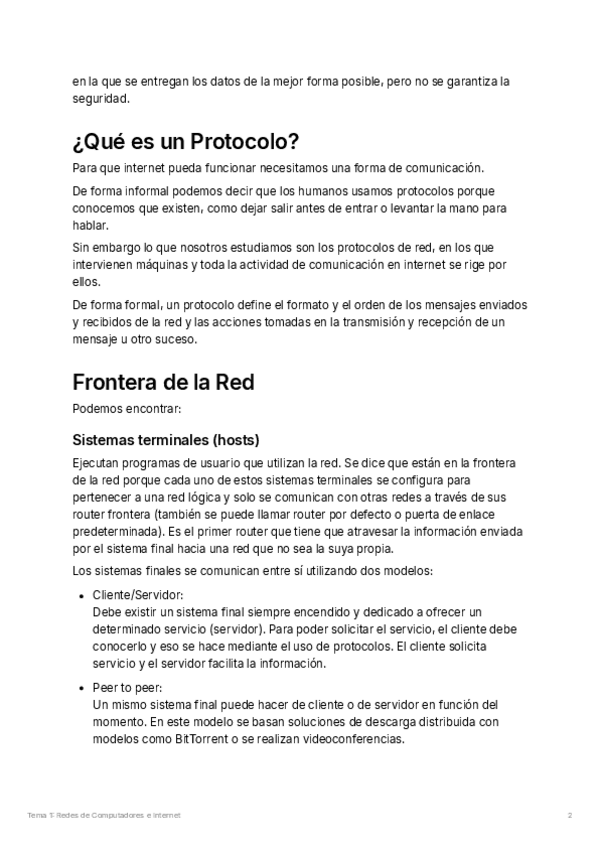 en la que se entregan los datos de la mejor forma posible, pero no se garantiza la seguridad.

¿Qué es un Protocolo?

Para que internet pueda funcionar necesitamos una forma de comunicación.

De forma informal podemos decir que los humanos usamos protocolos porque conocemos que existen, como dejar salir antes de entrar o levantar la mano para hablar.

Sin embargo lo que nosotros estudiamos son los protocolos de red, en los que intervienen máquinas y toda la actividad de comunicación en internet se rige por ellos.

De forma formal, un protocolo define el formato y el orden de los mensajes enviados y recibidos de la red y las acciones tomadas en la transmisión y recepción de un mensaje u otro suceso.

Frontera de la Red

Podemos encontrar:

Sistemas terminales (hosts)

Ejecutan programas de usuario que utilizan la red. Se dice que están en la frontera de la red porque cada uno de estos sistemas terminales se configura para pertenecer a una red lógica y solo se comunican con otras redes a través de sus router frontera (también se puede llamar router por defecto o puerta de enlace predeterminada). Es el primer router que tiene que atravesar la información enviada por el sistema final hacia una red que no sea la suya propia.

Los sistemas finales se comunican entre sí utilizando dos modelos:

• Cliente/Servidor:
Debe existir un sistema final siempre encendido y dedicado a ofrecer un determinado servicio (servidor). Para poder solicitar el servicio, el cliente debe conocerlo y eso se hace mediante el uso de protocolos. El cliente solicita servicio y el servidor facilita la información.

• Peer to peer:
Un mismo sistema final puede hacer de cliente o de servidor en función del momento. En este modelo se basan soluciones de descarga distribuida con modelos como BitTorrent o se realizan videoconferencias.

Tema 1: Redes de Computadores e Internet

2